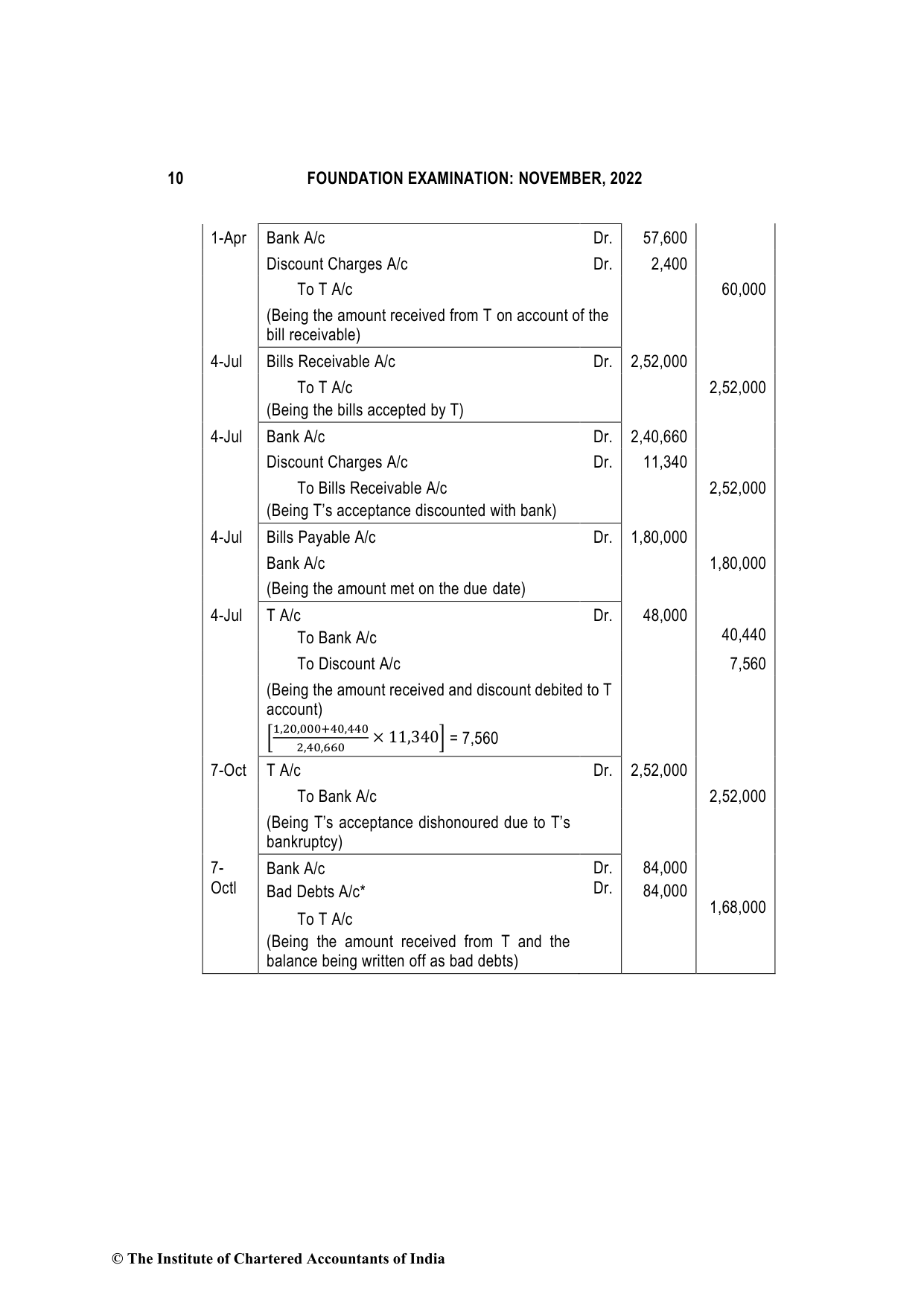 10 FOUNDATION EXAMINATION: NOVEMBER, 2022

| | | | | |
|---|---|---|---|---|
| 1-Apr | Bank A/c | Dr. | 57,600 | |
| | Discount Charges A/c | Dr. | 2,400 | |
| | To T A/c | | | 60,000 |
| | (Being the amount received from T on account of the bill receivable) | | | |
| 4-Jul | Bills Receivable A/c | Dr. | 2,52,000 | |
| | To T A/c | | | 2,52,000 |
| | (Being the bills accepted by T) | | | |
| 4-Jul | Bank A/c | Dr. | 2,40,660 | |
| | Discount Charges A/c | Dr. | 11,340 | |
| | To Bills Receivable A/c | | | 2,52,000 |
| | (Being T's acceptance discounted with bank) | | | |
| 4-Jul | Bills Payable A/c | Dr. | 1,80,000 | |
| | Bank A/c | | | 1,80,000 |
| | (Being the amount met on the due date) | | | |
| 4-Jul | T A/c | Dr. | 48,000 | |
| | To Bank A/c | | | 40,440 |
| | To Discount A/c | | | 7,560 |
| | (Being the amount received and discount debited to T account) $\left[\frac{1,20,000+40,440}{2,40,660} \times 11,340\right]$ = 7,560 | | | |
| 7-Oct | T A/c | Dr. | 2,52,000 | |
| | To Bank A/c | | | 2,52,000 |
| | (Being T's acceptance dishonoured due to T's bankruptcy) | | | |
| 7-Octl | Bank A/c | Dr. | 84,000 | |
| | Bad Debts A/c* | Dr. | 84,000 | |
| | To T A/c | | | 1,68,000 |
| | (Being the amount received from T and the balance being written off as bad debts) | | | |

© The Institute of Chartered Accountants of India